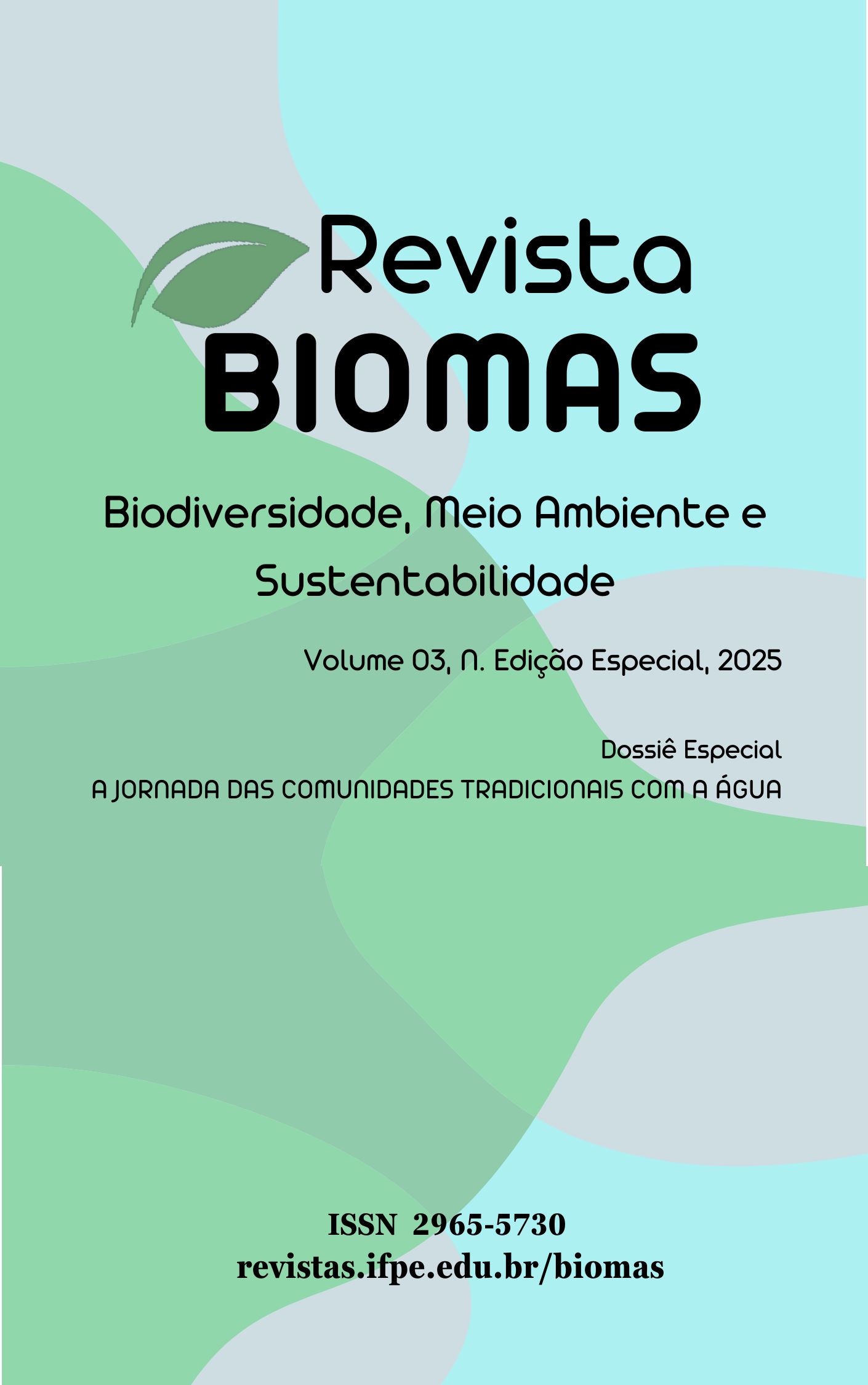 Revista
BIOMAS

Biodiversidade, Meio Ambiente e Sustentabilidade

Volume 03, N. Edição Especial, 2025

Dossiê Especial
A JORNADA DAS COMUNIDADES TRADICIONAIS COM A ÁGUA

ISSN 2965-5730
revistas.ifpe.edu.br/biomas